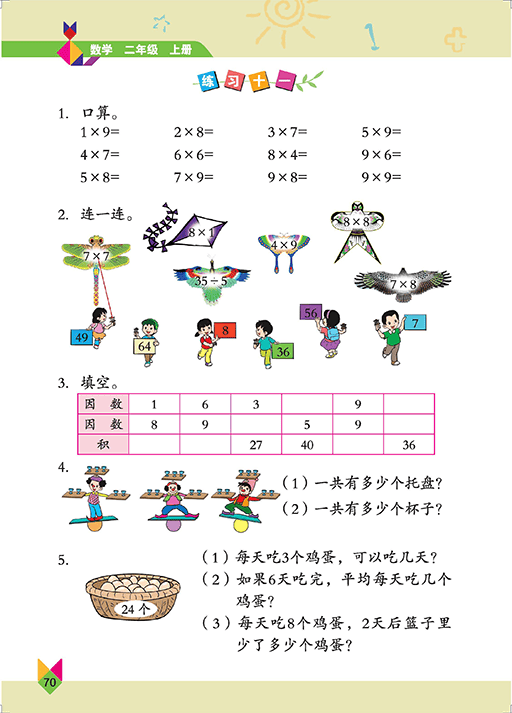 数学 二年级 上册

练习十一

1. 口算。

$1\times9=$　$2\times8=$　$3\times7=$　$5\times9=$

$4\times7=$　$6\times6=$　$8\times4=$　$9\times6=$

$5\times8=$　$7\times9=$　$9\times8=$　$9\times9=$

2. 连一连。

$8\times1$　$8\times8$　$7\times7$　$4\times9$　$35\div5$　$7\times8$

49　64　8　36　56　7

3. 填空。

| 因 数 | 1 | 6 | 3 |  | 9 |  |
|---|---|---|---|---|---|---|
| 因 数 | 8 | 9 |  | 5 | 9 |  |
| 积 |  |  | 27 | 40 |  | 36 |

4.
（1）一共有多少个托盘？
（2）一共有多少个杯子？

5.
24个
（1）每天吃3个鸡蛋，可以吃几天？
（2）如果6天吃完，平均每天吃几个鸡蛋？
（3）每天吃8个鸡蛋，2天后篮子里少了多少个鸡蛋？

70